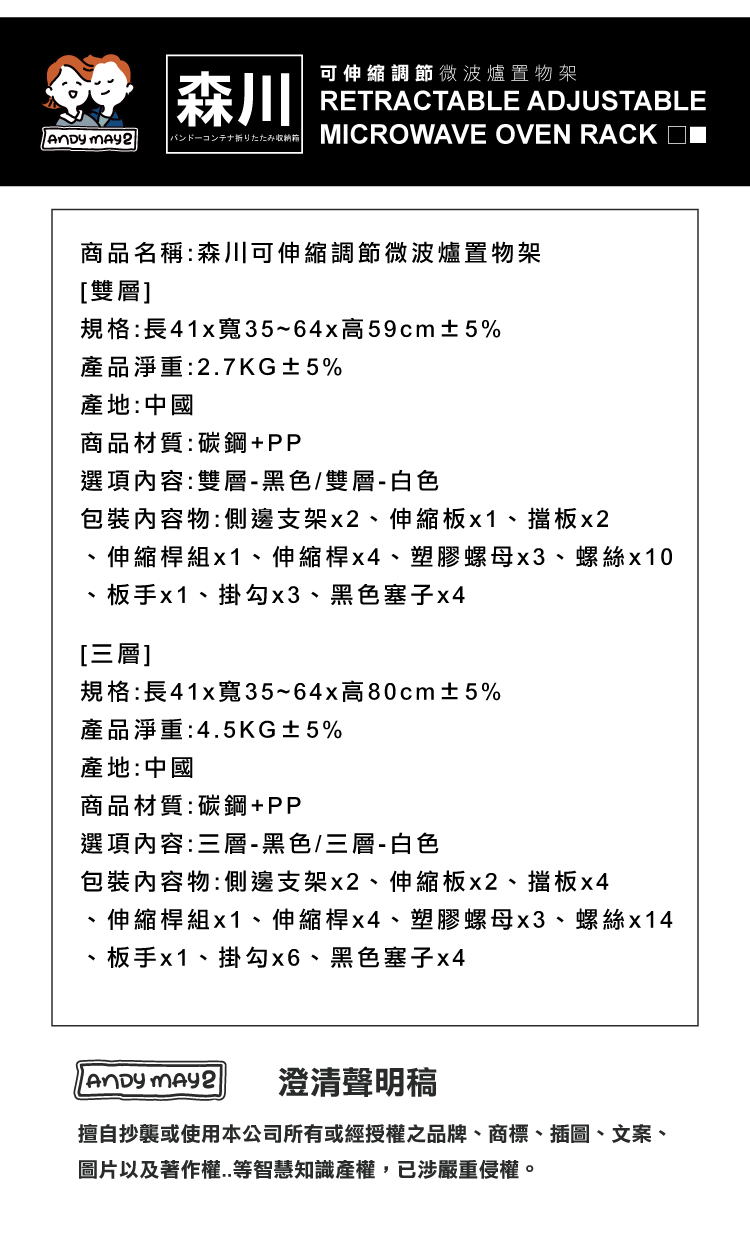 ANDY MAY2

森川
バンドーコンテナ折りたたみ収納箱

可伸縮調節微波爐置物架
RETRACTABLE ADJUSTABLE MICROWAVE OVEN RACK

商品名稱:森川可伸縮調節微波爐置物架
[雙層]
規格:長41x寬35~64x高59cm±5%
產品淨重:2.7KG±5%
產地:中國
商品材質:碳鋼+PP
選項內容:雙層-黑色/雙層-白色
包裝內容物:側邊支架x2、伸縮板x1、擋板x2、伸縮桿組x1、伸縮桿x4、塑膠螺母x3、螺絲x10、板手x1、掛勾x3、黑色塞子x4

[三層]
規格:長41x寬35~64x高80cm±5%
產品淨重:4.5KG±5%
產地:中國
商品材質:碳鋼+PP
選項內容:三層-黑色/三層-白色
包裝內容物:側邊支架x2、伸縮板x2、擋板x4、伸縮桿組x1、伸縮桿x4、塑膠螺母x3、螺絲x14、板手x1、掛勾x6、黑色塞子x4

ANDY MAY2

澄清聲明稿

擅自抄襲或使用本公司所有或經授權之品牌、商標、插圖、文案、圖片以及著作權..等智慧知識產權，已涉嚴重侵權。